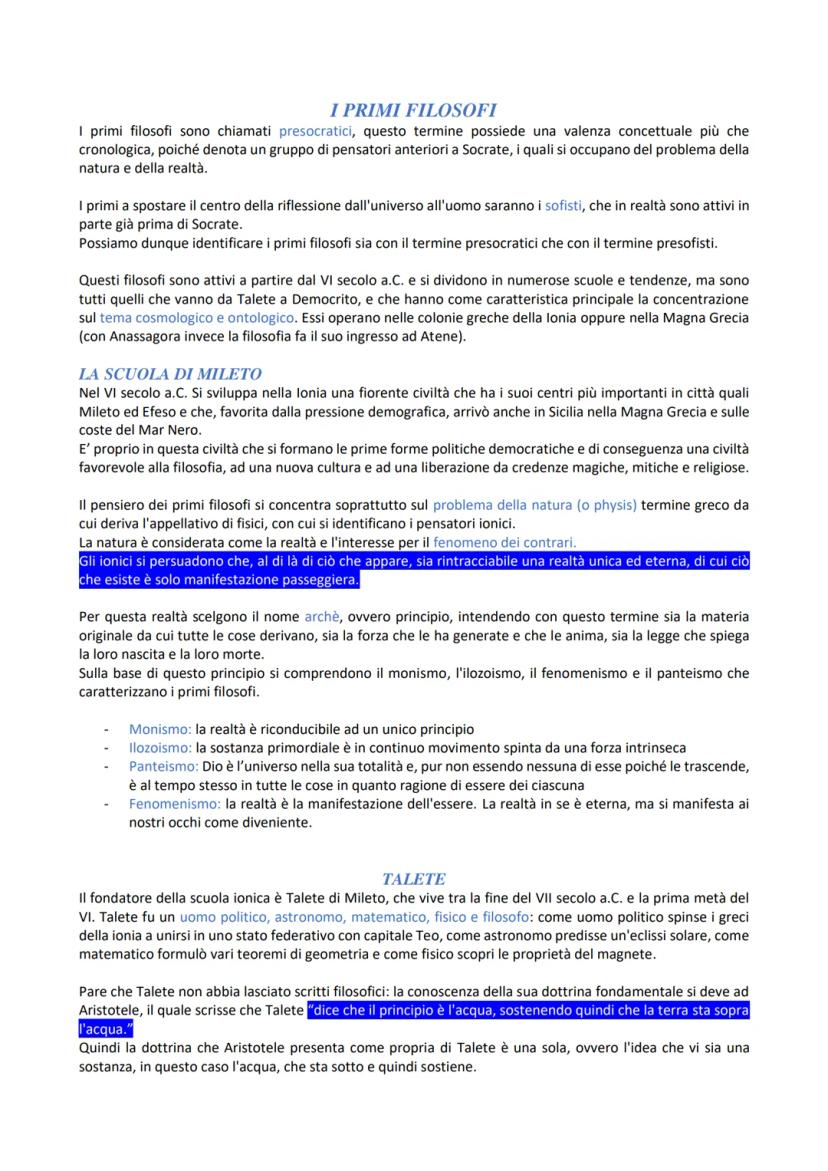 I PRIMI FILOSOFI

I primi filosofi sono chiamati presocratici, questo termine possiede una valenza concettuale più che cronologica, poiché denota un gruppo di pensatori anteriori a Socrate, i quali si occupano del problema della natura e della realtà.

I primi a spostare il centro della riflessione dall'universo all'uomo saranno i sofisti, che in realtà sono attivi in parte già prima di Socrate.
Possiamo dunque identificare i primi filosofi sia con il termine presocratici che con il termine presofisti.

Questi filosofi sono attivi a partire dal VI secolo a.C. e si dividono in numerose scuole e tendenze, ma sono tutti quelli che vanno da Talete a Democrito, e che hanno come caratteristica principale la concentrazione sul tema cosmologico e ontologico. Essi operano nelle colonie greche della Ionia oppure nella Magna Grecia (con Anassagora invece la filosofia fa il suo ingresso ad Atene).

LA SCUOLA DI MILETO

Nel VI secolo a.C. Si sviluppa nella Ionia una fiorente civiltà che ha i suoi centri più importanti in città quali Mileto ed Efeso e che, favorita dalla pressione demografica, arrivò anche in Sicilia nella Magna Grecia e sulle coste del Mar Nero.
E' proprio in questa civiltà che si formano le prime forme politiche democratiche e di conseguenza una civiltà favorevole alla filosofia, ad una nuova cultura e ad una liberazione da credenze magiche, mitiche e religiose.

Il pensiero dei primi filosofi si concentra soprattutto sul problema della natura (o physis) termine greco da cui deriva l'appellativo di fisici, con cui si identificano i pensatori ionici.
La natura è considerata come la realtà e l'interesse per il fenomeno dei contrari.
Gli ionici si persuadono che, al di là di ciò che appare, sia rintracciabile una realtà unica ed eterna, di cui ciò che esiste è solo manifestazione passeggiera.

Per questa realtà scelgono il nome archè, ovvero principio, intendendo con questo termine sia la materia originale da cui tutte le cose derivano, sia la forza che le ha generate e che le anima, sia la legge che spiega la loro nascita e la loro morte.
Sulla base di questo principio si comprendono il monismo, l'ilozoismo, il fenomenismo e il panteismo che caratterizzano i primi filosofi.

- Monismo: la realtà è riconducibile ad un unico principio
- Ilozoismo: la sostanza primordiale è in continuo movimento spinta da una forza intrinseca
- Panteismo: Dio è l'universo nella sua totalità e, pur non essendo nessuna di esse poiché le trascende, è al tempo stesso in tutte le cose in quanto ragione di essere dei ciascuna
- Fenomenismo: la realtà è la manifestazione dell'essere. La realtà in se è eterna, ma si manifesta ai nostri occhi come diveniente.

TALETE

Il fondatore della scuola ionica è Talete di Mileto, che vive tra la fine del VII secolo a.C. e la prima metà del VI. Talete fu un uomo politico, astronomo, matematico, fisico e filosofo: come uomo politico spinse i greci della ionia a unirsi in uno stato federativo con capitale Teo, come astronomo predisse un'eclissi solare, come matematico formulò vari teoremi di geometria e come fisico scoprì le proprietà del magnete.

Pare che Talete non abbia lasciato scritti filosofici: la conoscenza della sua dottrina fondamentale si deve ad Aristotele, il quale scrisse che Talete "dice che il principio è l'acqua, sostenendo quindi che la terra sta sopra l'acqua."
Quindi la dottrina che Aristotele presenta come propria di Talete è una sola, ovvero l'idea che vi sia una sostanza, in questo caso l'acqua, che sta sotto e quindi sostiene.